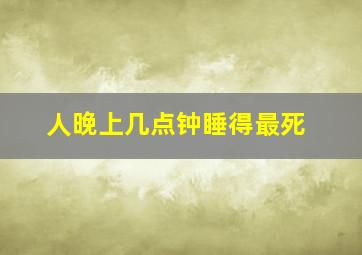 人晚上几点钟睡得最死